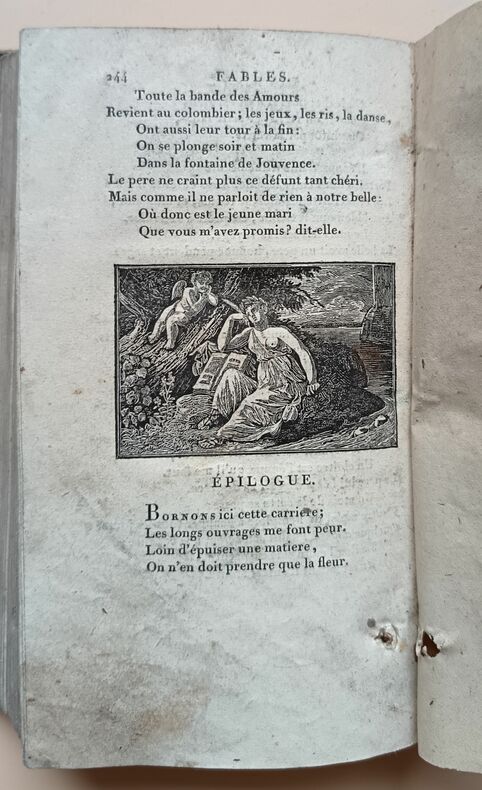 244 FABLES.

Toute la bande des Amours
Revient au colombier; les jeux, les ris, la danse,
Ont aussi leur tour à la fin:
On se plonge soir et matin
Dans la fontaine de Jouvence.
Le pere ne craint plus ce défunt tant chéri.
Mais comme il ne parloit de rien à notre belle:
Où donc est le jeune mari
Que vous m'avez promis? dit-elle.

ÉPILOGUE.

Bornons ici cette carriere;
Les longs ouvrages me font peur.
Loin d'épuiser une matiere,
On n'en doit prendre que la fleur.